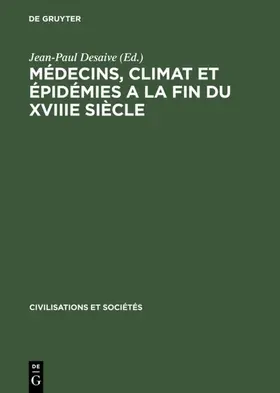 DE GRUYTER

Jean-Paul Desaive (Ed.)

MÉDECINS, CLIMAT ET ÉPIDÉMIES A LA FIN DU XVIIIE SIÈCLE

CIVILISATIONS ET SOCIÉTÉS

DE
G